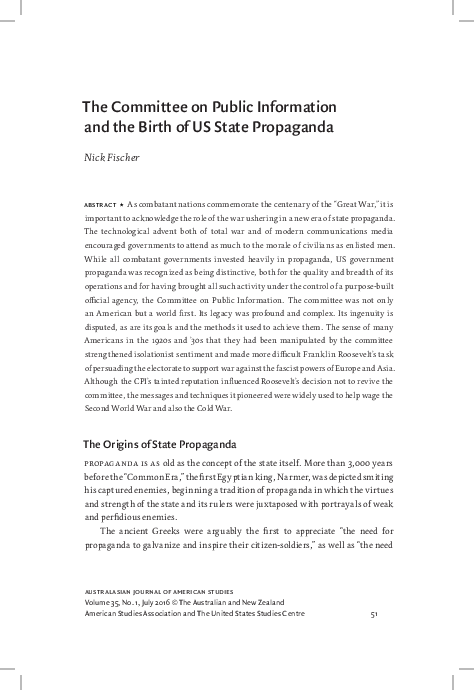 The Committee on Public Information and the Birth of US State Propaganda

Nick Fischer

ABSTRACT ★ As combatant nations commemorate the centenary of the "Great War," it is important to acknowledge the role of the war ushering in a new era of state propaganda. The technological advent both of total war and of modern communications media encouraged governments to attend as much to the morale of civilians as enlisted men. While all combatant governments invested heavily in propaganda, US government propaganda was recognized as being distinctive, both for the quality and breadth of its operations and for having brought all such activity under the control of a purpose-built official agency, the Committee on Public Information. The committee was not only an American but a world first. Its legacy was profound and complex. Its ingenuity is disputed, as are its goals and the methods it used to achieve them. The sense of many Americans in the 1920s and '30s that they had been manipulated by the committee strengthened isolationist sentiment and made more difficult Franklin Roosevelt's task of persuading the electorate to support war against the fascist powers of Europe and Asia. Although the CPI's tainted reputation influenced Roosevelt's decision not to revive the committee, the messages and techniques it pioneered were widely used to help wage the Second World War and also the Cold War.

The Origins of State Propaganda

PROPAGANDA IS AS old as the concept of the state itself. More than 3,000 years before the "Common Era," the first Egyptian king, Narmer, was depicted smiting his captured enemies, beginning a tradition of propaganda in which the virtues and strength of the state and its rulers were juxtaposed with portrayals of weak and perfidious enemies.

The ancient Greeks were arguably the first to appreciate "the need for propaganda to galvanize and inspire their citizen-soldiers," as well as "the need

AUSTRALASIAN JOURNAL OF AMERICAN STUDIES
Volume 35, No. 1, July 2016 © The Australian and New Zealand American Studies Association and The United States Studies Centre 51